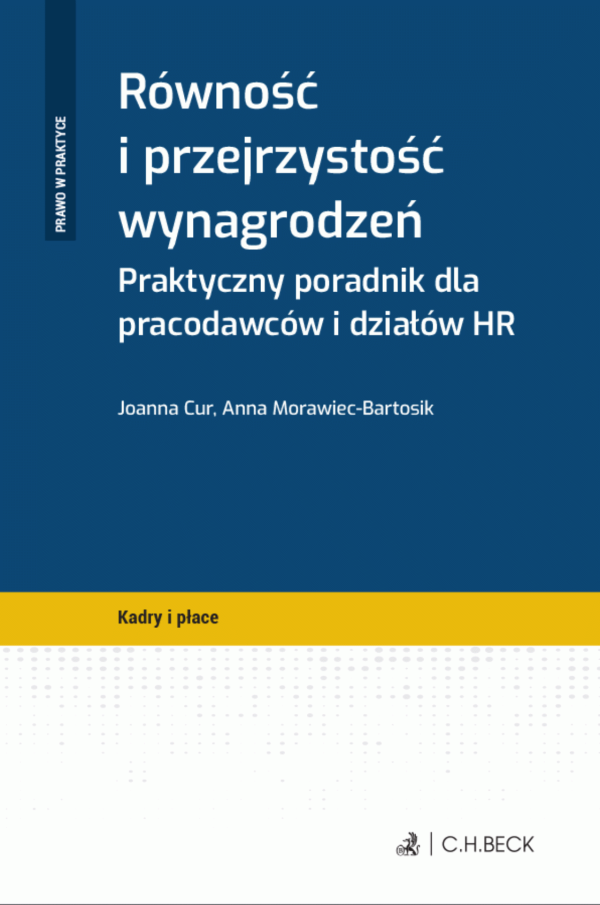 PRAWO W PRAKTYCE

Równość i przejrzystość wynagrodzeń

Praktyczny poradnik dla pracodawców i działów HR

Joanna Cur, Anna Morawiec-Bartosik

Kadry i płace

C.H.BECK